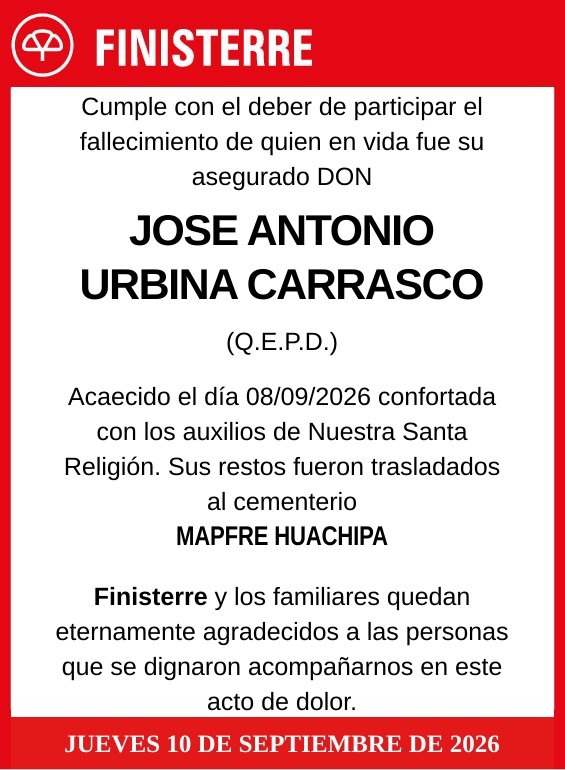 FINISTERRE

Cumple con el deber de participar el fallecimiento de quien en vida fue su asegurado DON

JOSE ANTONIO URBINA CARRASCO

(Q.E.P.D.)

Acaecido el día 08/09/2026 confortada con los auxilios de Nuestra Santa Religión. Sus restos fueron trasladados al cementerio
MAPFRE HUACHIPA

Finisterre y los familiares quedan eternamente agradecidos a las personas que se dignaron acompañarnos en este acto de dolor.

JUEVES 10 DE SEPTIEMBRE DE 2026